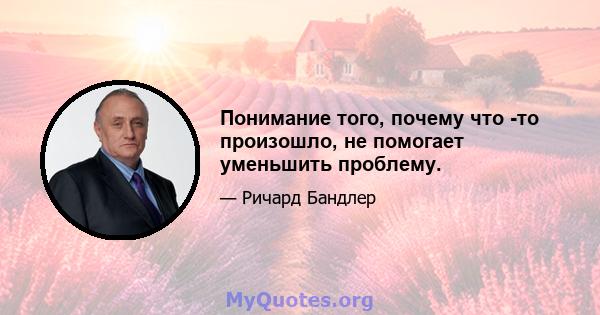 Понимание того, почему что -то произошло, не помогает уменьшить проблему.

— Ричард Бандлер

MyQuotes.org